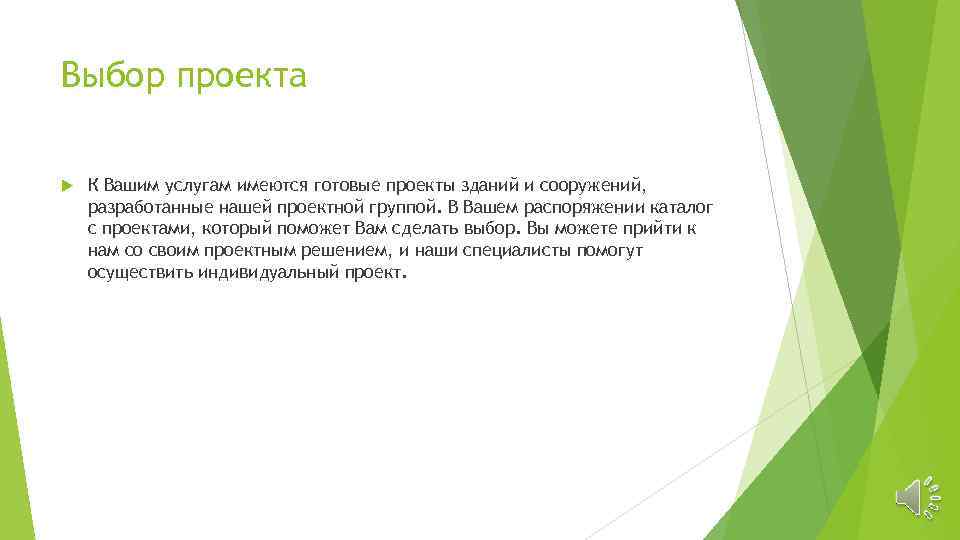 Выбор проекта

К Вашим услугам имеются готовые проекты зданий и сооружений, разработанные нашей проектной группой. В Вашем распоряжении каталог с проектами, который поможет Вам сделать выбор. Вы можете прийти к нам со своим проектным решением, и наши специалисты помогут осуществить индивидуальный проект.